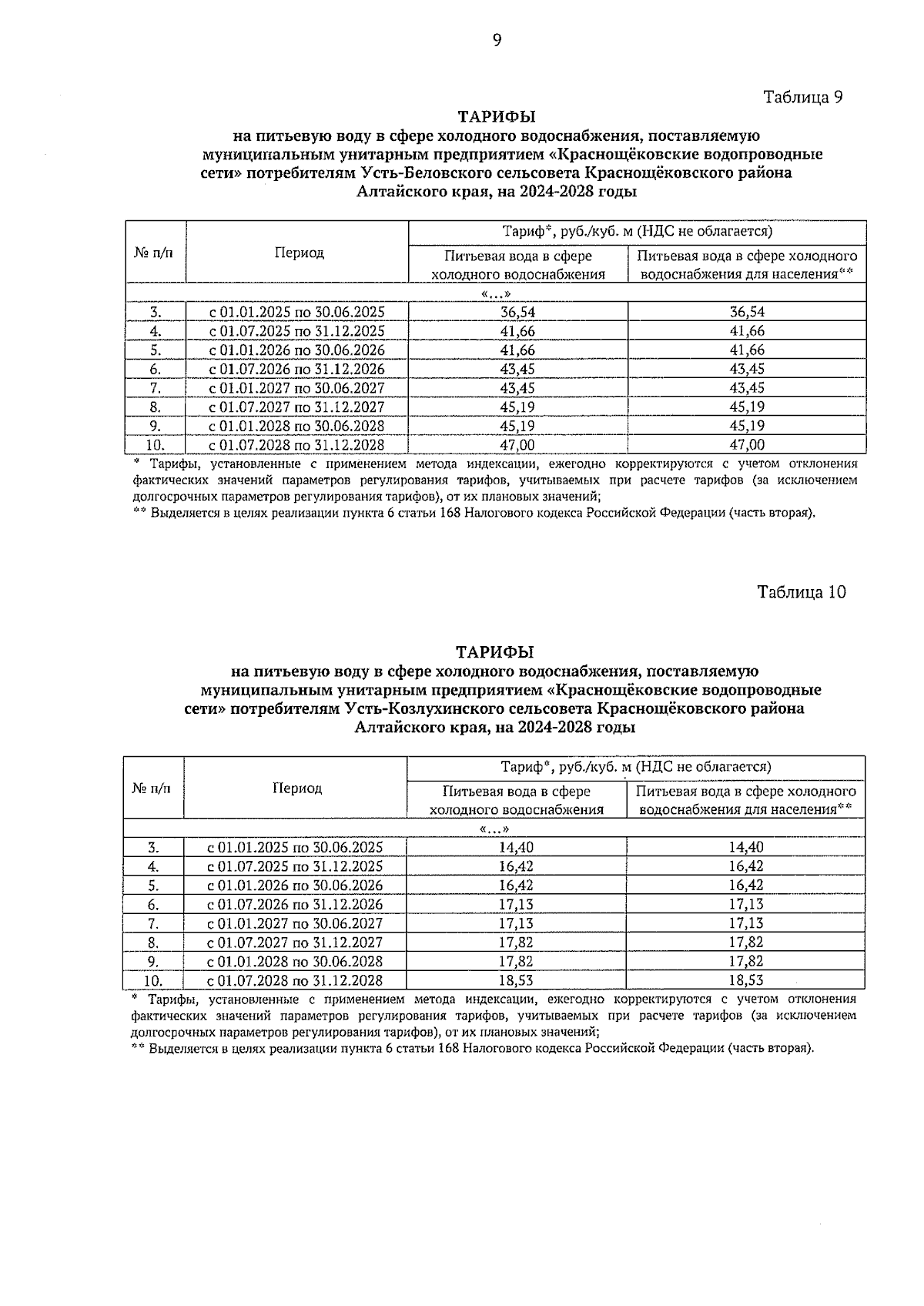 9

Таблица 9

ТАРИФЫ
на питьевую воду в сфере холодного водоснабжения, поставляемую муниципальным унитарным предприятием «Краснощёковские водопроводные сети» потребителям Усть-Беловского сельсовета Краснощёковского района Алтайского края, на 2024-2028 годы

| № п/п | Период | Тариф*, руб./куб. м (НДС не облагается) | |
|---|---|---|---|
| | | Питьевая вода в сфере холодного водоснабжения | Питьевая вода в сфере холодного водоснабжения для населения** |
| «...» | | | |
| 3. | с 01.01.2025 по 30.06.2025 | 36,54 | 36,54 |
| 4. | с 01.07.2025 по 31.12.2025 | 41,66 | 41,66 |
| 5. | с 01.01.2026 по 30.06.2026 | 41,66 | 41,66 |
| 6. | с 01.07.2026 по 31.12.2026 | 43,45 | 43,45 |
| 7. | с 01.01.2027 по 30.06.2027 | 43,45 | 43,45 |
| 8. | с 01.07.2027 по 31.12.2027 | 45,19 | 45,19 |
| 9. | с 01.01.2028 по 30.06.2028 | 45,19 | 45,19 |
| 10. | с 01.07.2028 по 31.12.2028 | 47,00 | 47,00 |

* Тарифы, установленные с применением метода индексации, ежегодно корректируются с учетом отклонения фактических значений параметров регулирования тарифов, учитываемых при расчете тарифов (за исключением долгосрочных параметров регулирования тарифов), от их плановых значений;
** Выделяется в целях реализации пункта 6 статьи 168 Налогового кодекса Российской Федерации (часть вторая).

Таблица 10

ТАРИФЫ
на питьевую воду в сфере холодного водоснабжения, поставляемую муниципальным унитарным предприятием «Краснощёковские водопроводные сети» потребителям Усть-Козлухинского сельсовета Краснощёковского района Алтайского края, на 2024-2028 годы

| № п/п | Период | Тариф*, руб./куб. м (НДС не облагается) | |
|---|---|---|---|
| | | Питьевая вода в сфере холодного водоснабжения | Питьевая вода в сфере холодного водоснабжения для населения** |
| «...» | | | |
| 3. | с 01.01.2025 по 30.06.2025 | 14,40 | 14,40 |
| 4. | с 01.07.2025 по 31.12.2025 | 16,42 | 16,42 |
| 5. | с 01.01.2026 по 30.06.2026 | 16,42 | 16,42 |
| 6. | с 01.07.2026 по 31.12.2026 | 17,13 | 17,13 |
| 7. | с 01.01.2027 по 30.06.2027 | 17,13 | 17,13 |
| 8. | с 01.07.2027 по 31.12.2027 | 17,82 | 17,82 |
| 9. | с 01.01.2028 по 30.06.2028 | 17,82 | 17,82 |
| 10. | с 01.07.2028 по 31.12.2028 | 18,53 | 18,53 |

* Тарифы, установленные с применением метода индексации, ежегодно корректируются с учетом отклонения фактических значений параметров регулирования тарифов, учитываемых при расчете тарифов (за исключением долгосрочных параметров регулирования тарифов), от их плановых значений;
** Выделяется в целях реализации пункта 6 статьи 168 Налогового кодекса Российской Федерации (часть вторая).